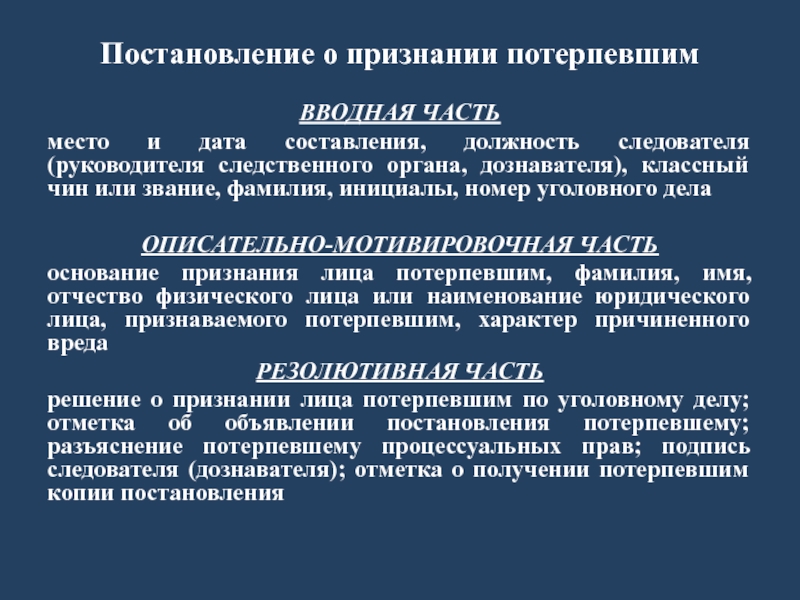 Постановление о признании потерпевшим

ВВОДНАЯ ЧАСТЬ

место и дата составления, должность следователя (руководителя следственного органа, дознавателя), классный чин или звание, фамилия, инициалы, номер уголовного дела

ОПИСАТЕЛЬНО-МОТИВИРОВОЧНАЯ ЧАСТЬ

основание признания лица потерпевшим, фамилия, имя, отчество физического лица или наименование юридического лица, признаваемого потерпевшим, характер причиненного вреда

РЕЗОЛЮТИВНАЯ ЧАСТЬ

решение о признании лица потерпевшим по уголовному делу; отметка об объявлении постановления потерпевшему; разъяснение потерпевшему процессуальных прав; подпись следователя (дознавателя); отметка о получении потерпевшим копии постановления